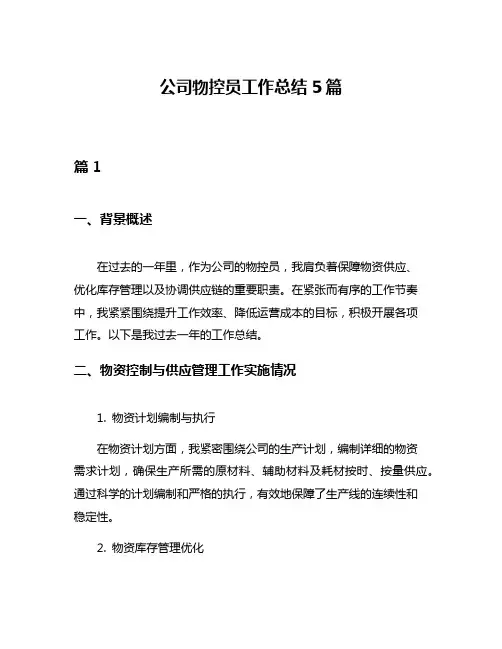 公司物控员工作总结 5 篇

篇 1

一、背景概述

在过去的一年里，作为公司的物控员，我肩负着保障物资供应、优化库存管理以及协调供应链的重要职责。在紧张而有序的工作节奏中，我紧紧围绕提升工作效率、降低运营成本的目标，积极开展各项工作。以下是我过去一年的工作总结。

二、物资控制与供应管理工作实施情况

1. 物资计划编制与执行

在物资计划方面，我紧密围绕公司的生产计划，编制详细的物资需求计划，确保生产所需的原材料、辅助材料及耗材按时、按量供应。通过科学的计划编制和严格的执行，有效地保障了生产线的连续性和稳定性。

2. 物资库存管理优化